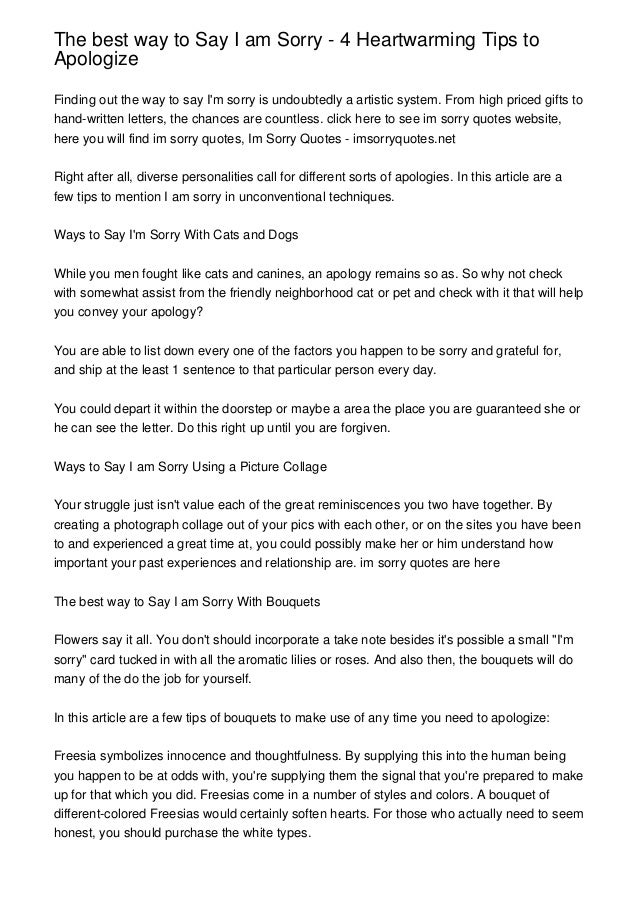 The best way to Say I am Sorry - 4 Heartwarming Tips to Apologize

Finding out the way to say I'm sorry is undoubtedly a artistic system. From high priced gifts to hand-written letters, the chances are countless. click here to see im sorry quotes website, here you will find im sorry quotes, Im Sorry Quotes - imsorryquotes.net

Right after all, diverse personalities call for different sorts of apologies. In this article are a few tips to mention I am sorry in unconventional techniques.

Ways to Say I'm Sorry With Cats and Dogs

While you men fought like cats and canines, an apology remains so as. So why not check with somewhat assist from the friendly neighborhood cat or pet and check with it that will help you convey your apology?

You are able to list down every one of the factors you happen to be sorry and grateful for, and ship at the least 1 sentence to that particular person every day.

You could depart it within the doorstep or maybe a area the place you are guaranteed she or he can see the letter. Do this right up until you are forgiven.

Ways to Say I am Sorry Using a Picture Collage

Your struggle just isn't value each of the great reminiscences you two have together. By creating a photograph collage out of your pics with each other, or on the sites you have been to and experienced a great time at, you could possibly make her or him understand how important your past experiences and relationship are. im sorry quotes are here

The best way to Say I am Sorry With Bouquets

Flowers say it all. You don't should incorporate a take note besides it's possible a small "I'm sorry" card tucked in with all the aromatic lilies or roses. And also then, the bouquets will do many of the do the job for yourself.

In this article are a few tips of bouquets to make use of any time you need to apologize:

Freesia symbolizes innocence and thoughtfulness. By supplying this into the human being you happen to be at odds with, you're supplying them the signal that you're prepared to make up for that which you did. Freesias come in a number of styles and colors. A bouquet of different-colored Freesias would certainly soften hearts. For those who actually need to seem honest, you should purchase the white types.